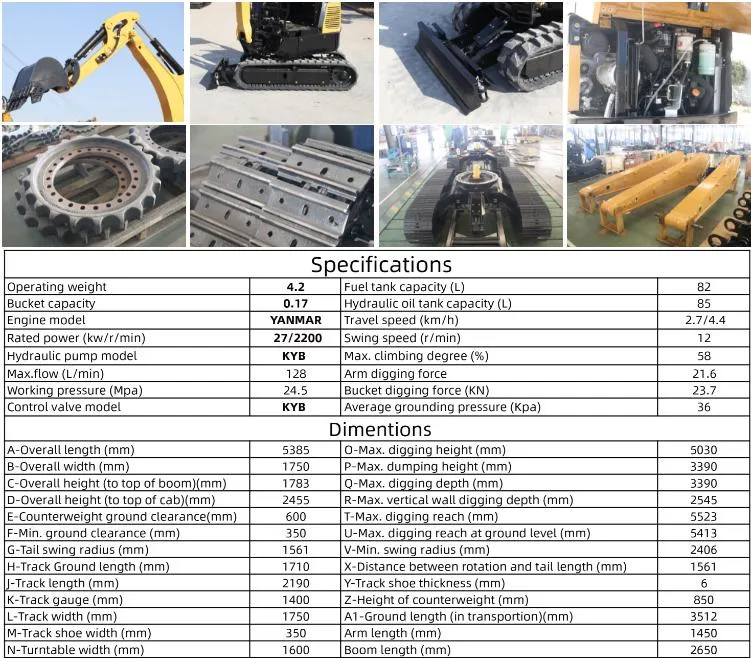 Specifications

| | | | |
|---|---|---|---|
| Operating weight | 4.2 | Fuel tank capacity (L) | 82 |
| Bucket capacity | 0.17 | Hydraulic oil tank capacity (L) | 85 |
| Engine model | YANMAR | Travel speed (km/h) | 2.7/4.4 |
| Rated power (kw/r/min) | 27/2200 | Swing speed (r/min) | 12 |
| Hydraulic pump model | KYB | Max. climbing degree (%) | 58 |
| Max.flow (L/min) | 128 | Arm digging force | 21.6 |
| Working pressure (Mpa) | 24.5 | Bucket digging force (KN) | 23.7 |
| Control valve model | KYB | Average grounding pressure (Kpa) | 36 |

Dimentions

| | | | |
|---|---|---|---|
| A-Overall length (mm) | 5385 | O-Max. digging height (mm) | 5030 |
| B-Overall width (mm) | 1750 | P-Max. dumping height (mm) | 3390 |
| C-Overall height (to top of boom)(mm) | 1783 | Q-Max. digging depth (mm) | 3390 |
| D-Overall height (to top of cab)(mm) | 2455 | R-Max. vertical wall digging depth (mm) | 2545 |
| E-Counterweight ground clearance(mm) | 600 | T-Max. digging reach (mm) | 5523 |
| F-Min. ground clearance (mm) | 350 | U-Max. digging reach at ground level (mm) | 5413 |
| G-Tail swing radius (mm) | 1561 | V-Min. swing radius (mm) | 2406 |
| H-Track Ground length (mm) | 1710 | X-Distance between rotation and tail length (mm) | 1561 |
| J-Track length (mm) | 2190 | Y-Track shoe thickness (mm) | 6 |
| K-Track gauge (mm) | 1400 | Z-Height of counterweight (mm) | 850 |
| L-Track width (mm) | 1750 | A1-Ground length (in transportion)(mm) | 3512 |
| M-Track shoe width (mm) | 350 | Arm length (mm) | 1450 |
| N-Turntable width (mm) | 1600 | Boom length (mm) | 2650 |